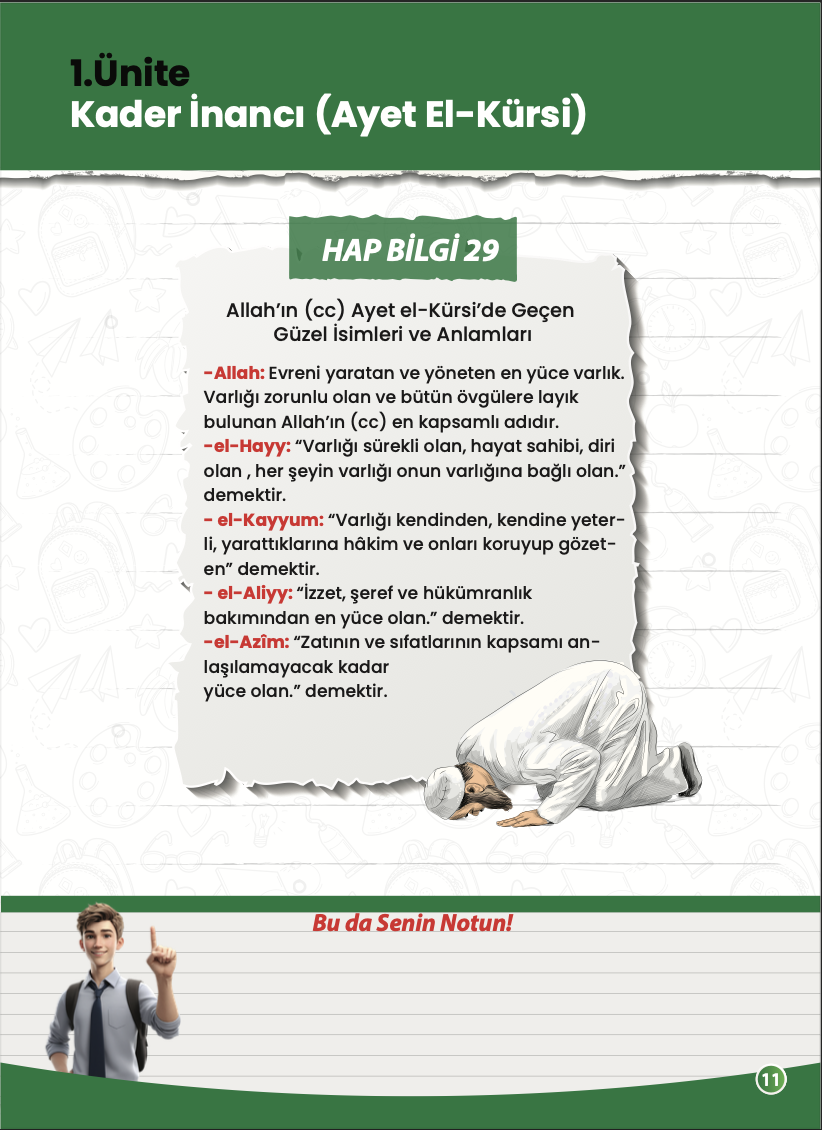 1.Ünite
Kader İnancı (Ayet El-Kürsi)

HAP BİLGİ 29

Allah'ın (cc) Ayet el-Kürsi'de Geçen Güzel İsimleri ve Anlamları

-Allah: Evreni yaratan ve yöneten en yüce varlık. Varlığı zorunlu olan ve bütün övgülere layık bulunan Allah'ın (cc) en kapsamlı adıdır.
-el-Hayy: "Varlığı sürekli olan, hayat sahibi, diri olan , her şeyin varlığı onun varlığına bağlı olan." demektir.
- el-Kayyum: "Varlığı kendinden, kendine yeterli, yarattıklarına hâkim ve onları koruyup gözeten" demektir.
- el-Aliyy: "İzzet, şeref ve hükümranlık bakımından en yüce olan." demektir.
-el-Azîm: "Zatının ve sıfatlarının kapsamı anlaşılamayacak kadar
yüce olan." demektir.

Bu da Senin Notun!

11